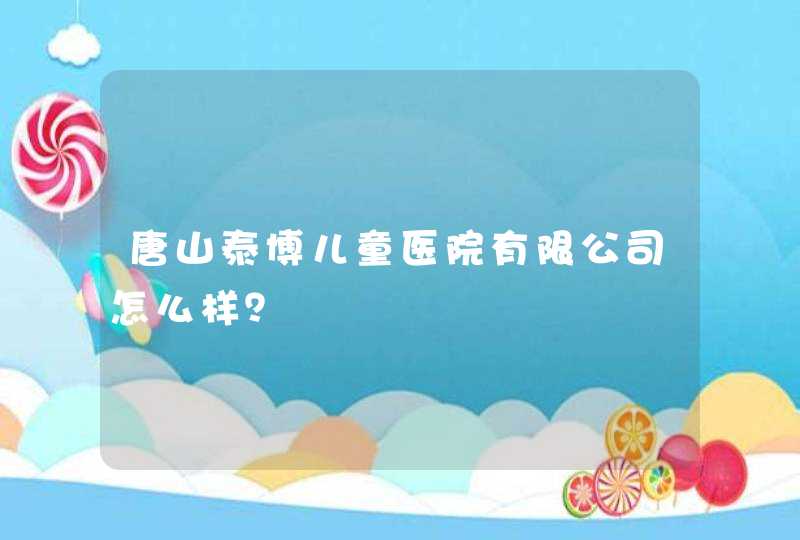 唐山泰博儿童医院有限公司怎么样?